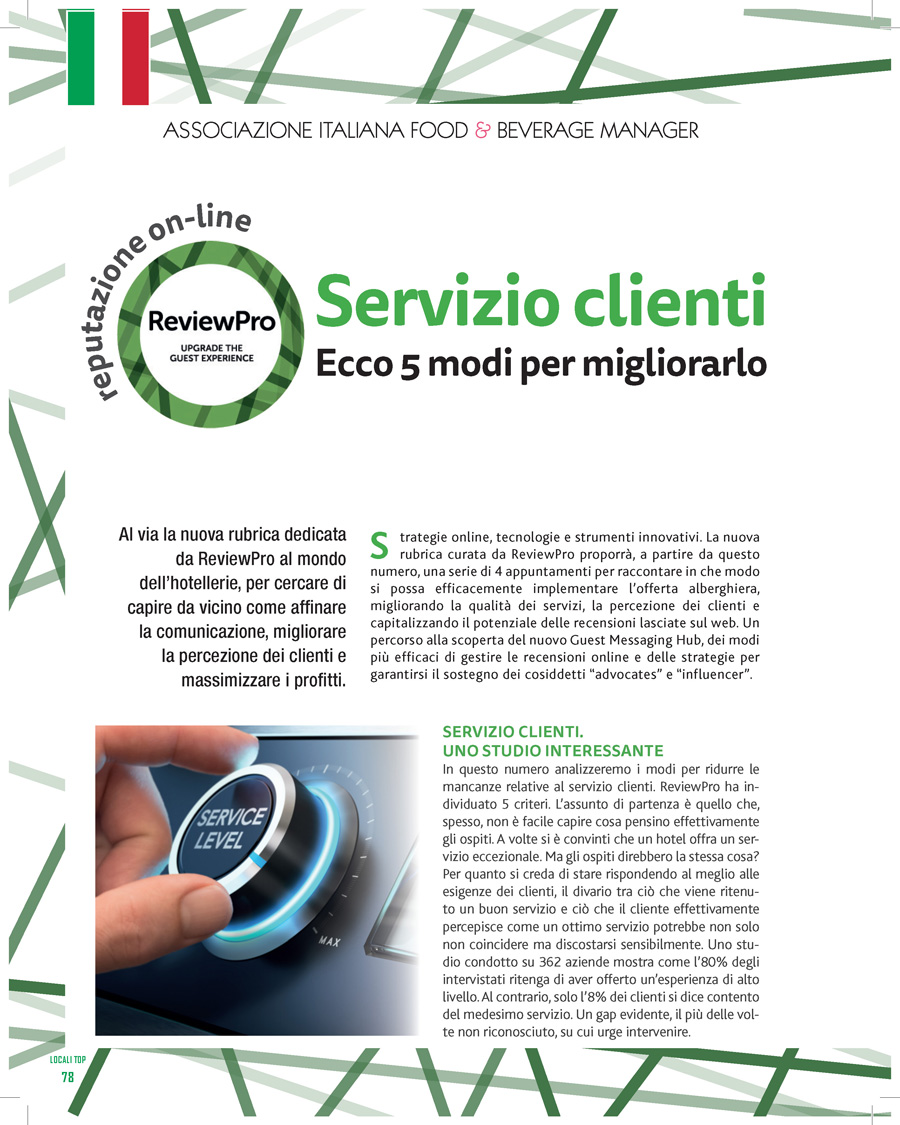 ASSOCIAZIONE ITALIANA FOOD & BEVERAGE MANAGER

reputazione on-line

ReviewPro
UPGRADE THE GUEST EXPERIENCE

Servizio clienti
Ecco 5 modi per migliorarlo

Al via la nuova rubrica dedicata da ReviewPro al mondo dell'hotellerie, per cercare di capire da vicino come affinare la comunicazione, migliorare la percezione dei clienti e massimizzare i profitti.

Strategie online, tecnologie e strumenti innovativi. La nuova rubrica curata da ReviewPro proporrà, a partire da questo numero, una serie di 4 appuntamenti per raccontare in che modo si possa efficacemente implementare l'offerta alberghiera, migliorando la qualità dei servizi, la percezione dei clienti e capitalizzando il potenziale delle recensioni lasciate sul web. Un percorso alla scoperta del nuovo Guest Messaging Hub, dei modi più efficaci di gestire le recensioni online e delle strategie per garantirsi il sostegno dei cosiddetti "advocates" e "influencer".

SERVICE LEVEL
MAX

SERVIZIO CLIENTI. UNO STUDIO INTERESSANTE
In questo numero analizzeremo i modi per ridurre le mancanze relative al servizio clienti. ReviewPro ha individuato 5 criteri. L'assunto di partenza è quello che, spesso, non è facile capire cosa pensino effettivamente gli ospiti. A volte si è convinti che un hotel offra un servizio eccezionale. Ma gli ospiti direbbero la stessa cosa? Per quanto si creda di stare rispondendo al meglio alle esigenze dei clienti, il divario tra ciò che viene ritenuto un buon servizio e ciò che il cliente effettivamente percepisce come un ottimo servizio potrebbe non solo non coincidere ma discostarsi sensibilmente. Uno studio condotto su 362 aziende mostra come l'80% degli intervistati ritenga di aver offerto un'esperienza di alto livello. Al contrario, solo l'8% dei clienti si dice contento del medesimo servizio. Un gap evidente, il più delle volte non riconosciuto, su cui urge intervenire.

LOCALI TOP
78